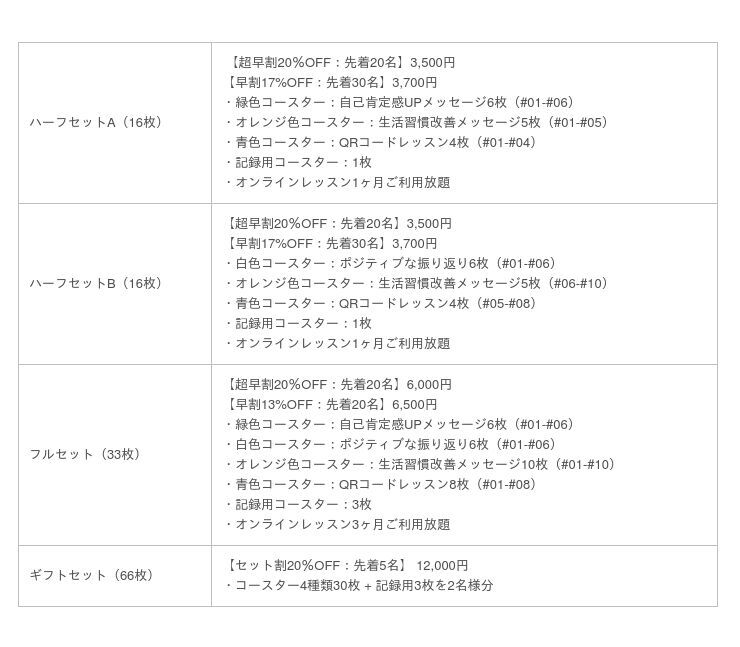 | ハーフセットA（16枚） | 【超早割20%OFF：先着20名】3,500円 【早割17%OFF：先着30名】3,700円 ・緑色コースター：自己肯定感UPメッセージ6枚（#01-#06） ・オレンジ色コースター：生活習慣改善メッセージ5枚（#01-#05） ・青色コースター：QRコードレッスン4枚（#01-#04） ・記録用コースター：1枚 ・オンラインレッスン1ヶ月ご利用放題 |
|---|---|
| ハーフセットB（16枚） | 【超早割20%OFF：先着20名】3,500円 【早割17%OFF：先着30名】3,700円 ・白色コースター：ポジティブな振り返り6枚（#01-#06） ・オレンジ色コースター：生活習慣改善メッセージ5枚（#06-#10） ・青色コースター：QRコードレッスン4枚（#05-#08） ・記録用コースター：1枚 ・オンラインレッスン1ヶ月ご利用放題 |
| フルセット（33枚） | 【超早割20%OFF：先着20名】6,000円 【早割13%OFF：先着20名】6,500円 ・緑色コースター：自己肯定感UPメッセージ6枚（#01-#06） ・白色コースター：ポジティブな振り返り6枚（#01-#06） ・オレンジ色コースター：生活習慣改善メッセージ10枚（#01-#10） ・青色コースター：QRコードレッスン8枚（#01-#08） ・記録用コースター：3枚 ・オンラインレッスン3ヶ月ご利用放題 |
| ギフトセット（66枚） | 【セット割20%OFF：先着5名】 12,000円 ・コースター4種類30枚 + 記録用3枚を2名様分 |